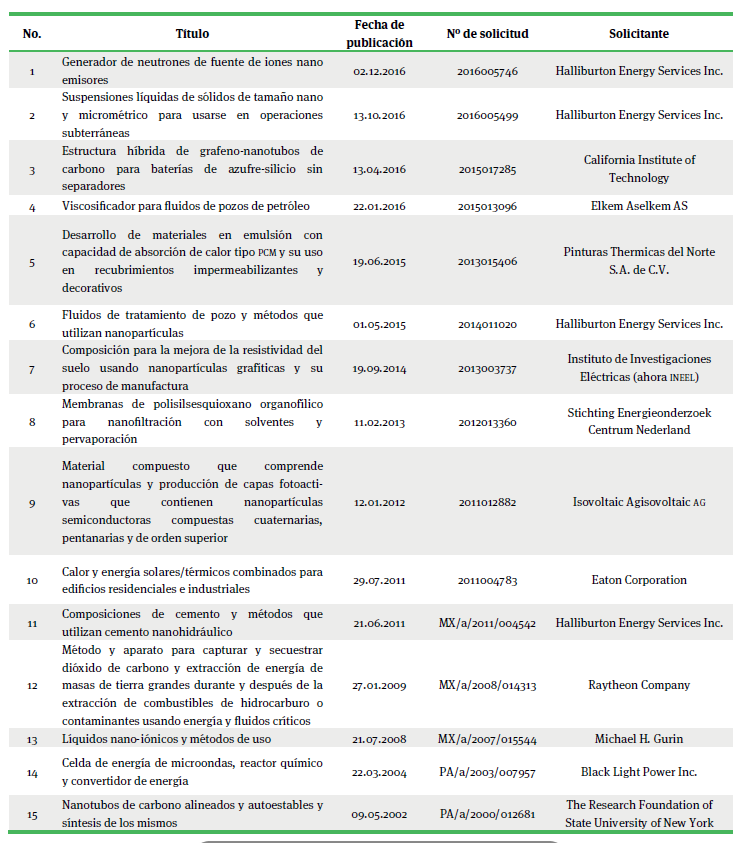 | No. | Título | Fecha de publicación | Nº de solicitud | Solicitante |
|---|---|---|---|---|
| 1 | Generador de neutrones de fuente de iones nano emisores | 02.12.2016 | 2016005746 | Halliburton Energy Services Inc. |
| 2 | Suspensiones líquidas de sólidos de tamaño nano y micrométrico para usarse en operaciones subterráneas | 13.10.2016 | 2016005499 | Halliburton Energy Services Inc. |
| 3 | Estructura híbrida de grafeno-nanotubos de carbono para baterías de azufre-silicio sin separadores | 13.04.2016 | 2015017285 | California Institute of Technology |
| 4 | Viscosificador para fluidos de pozos de petróleo | 22.01.2016 | 2015013096 | Elkem Aselkem AS |
| 5 | Desarrollo de materiales en emulsión con capacidad de absorción de calor tipo PCM y su uso en recubrimientos impermeabilizantes y decorativos | 19.06.2015 | 2013015406 | Pinturas Thermicas del Norte S.A. de C.V. |
| 6 | Fluidos de tratamiento de pozo y métodos que utilizan nanopartículas | 01.05.2015 | 2014011020 | Halliburton Energy Services Inc. |
| 7 | Composición para la mejora de la resistividad del suelo usando nanopartículas grafíticas y su proceso de manufactura | 19.09.2014 | 2013003737 | Instituto de Investigaciones Eléctricas (ahora INEEL) |
| 8 | Membranas de polisilsesquioxano organofílico para nanofiltración con solventes y pervaporación | 11.02.2013 | 2012013360 | Stichting Energieonderzoek Centrum Nederland |
| 9 | Material compuesto que comprende nanopartículas y producción de capas fotoactivas que contienen nanopartículas semiconductoras compuestas cuaternarias, pentanarias y de orden superior | 12.01.2012 | 2011012882 | Isovoltaic Agisovoltaic AG |
| 10 | Calor y energía solares/térmicos combinados para edificios residenciales e industriales | 29.07.2011 | 2011004783 | Eaton Corporation |
| 11 | Composiciones de cemento y métodos que utilizan cemento nanohidráulico | 21.06.2011 | MX/a/2011/004542 | Halliburton Energy Services Inc. |
| 12 | Método y aparato para capturar y secuestrar dióxido de carbono y extracción de energía de masas de tierra grandes durante y después de la extracción de combustibles de hidrocarburo o contaminantes usando energía y fluidos críticos | 27.01.2009 | MX/a/2008/014313 | Raytheon Company |
| 13 | Líquidos nano-iónicos y métodos de uso | 21.07.2008 | MX/a/2007/015544 | Michael H. Gurin |
| 14 | Celda de energía de microondas, reactor químico y convertidor de energía | 22.03.2004 | PA/a/2003/007957 | Black Light Power Inc. |
| 15 | Nanotubos de carbono alineados y autoestables y síntesis de los mismos | 09.05.2002 | PA/a/2000/012681 | The Research Foundation of State University of New York |